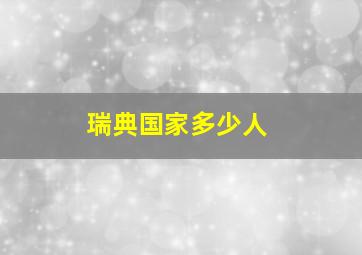 瑞典国家多少人